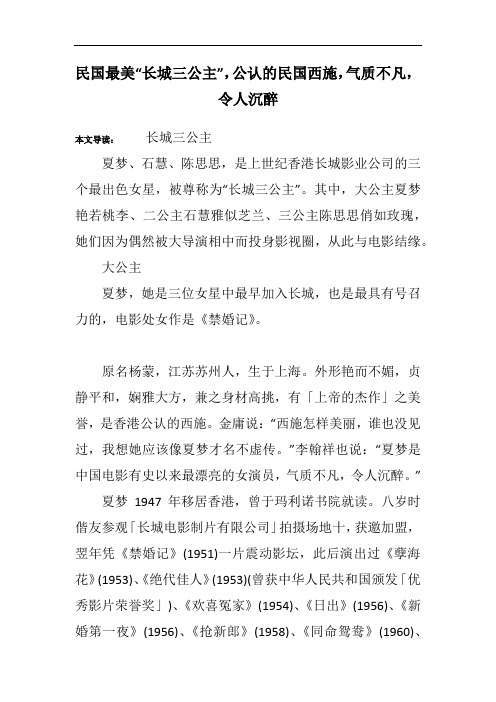 民国最美“长城三公主”，公认的民国西施，气质不凡，令人沉醉

本文导读：　长城三公主

夏梦、石慧、陈思思，是上世纪香港长城影业公司的三个最出色女星，被尊称为“长城三公主”。其中，大公主夏梦艳若桃李、二公主石慧雅似芝兰、三公主陈思思俏如玫瑰，她们因为偶然被大导演相中而投身影视圈，从此与电影结缘。

大公主

夏梦，她是三位女星中最早加入长城，也是最具有号召力的，电影处女作是《禁婚记》。

原名杨蒙，江苏苏州人，生于上海。外形艳而不媚，贞静平和，娴雅大方，兼之身材高挑，有「上帝的杰作」之美誉，是香港公认的西施。金庸说：“西施怎样美丽，谁也没见过，我想她应该像夏梦才名不虚传。”李翰祥也说：“夏梦是中国电影有史以来最漂亮的女演员，气质不凡，令人沉醉。”

夏梦 1947 年移居香港，曾于玛利诺书院就读。八岁时偕友参观「长城电影制片有限公司」拍摄场地十，获邀加盟，翌年凭《禁婚记》(1951)一片震动影坛，此后演出过《孽海花》(1953)、《绝代佳人》(1953)(曾获中华人民共和国颁发「优秀影片荣誉奖」)、《欢喜冤家》(1954)、《日出》(1956)、《新婚第一夜》(1956)、《抢新郎》(1958)、《同命鸳鸯》(1960)、